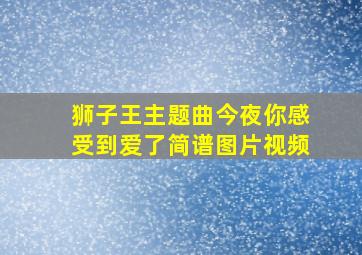 狮子王主题曲今夜你感受到爱了简谱图片视频